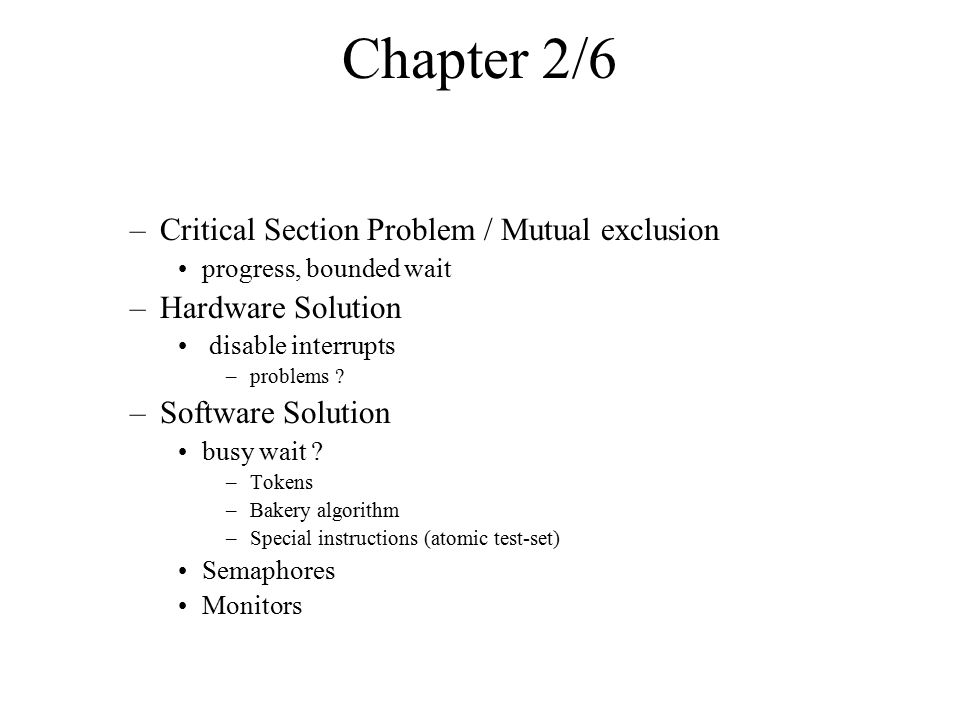 Chapter 2/6

– Critical Section Problem / Mutual exclusion
  • progress, bounded wait
– Hardware Solution
  • disable interrupts
    – problems ?
– Software Solution
  • busy wait ?
    – Tokens
    – Bakery algorithm
    – Special instructions (atomic test-set)
  • Semaphores
  • Monitors